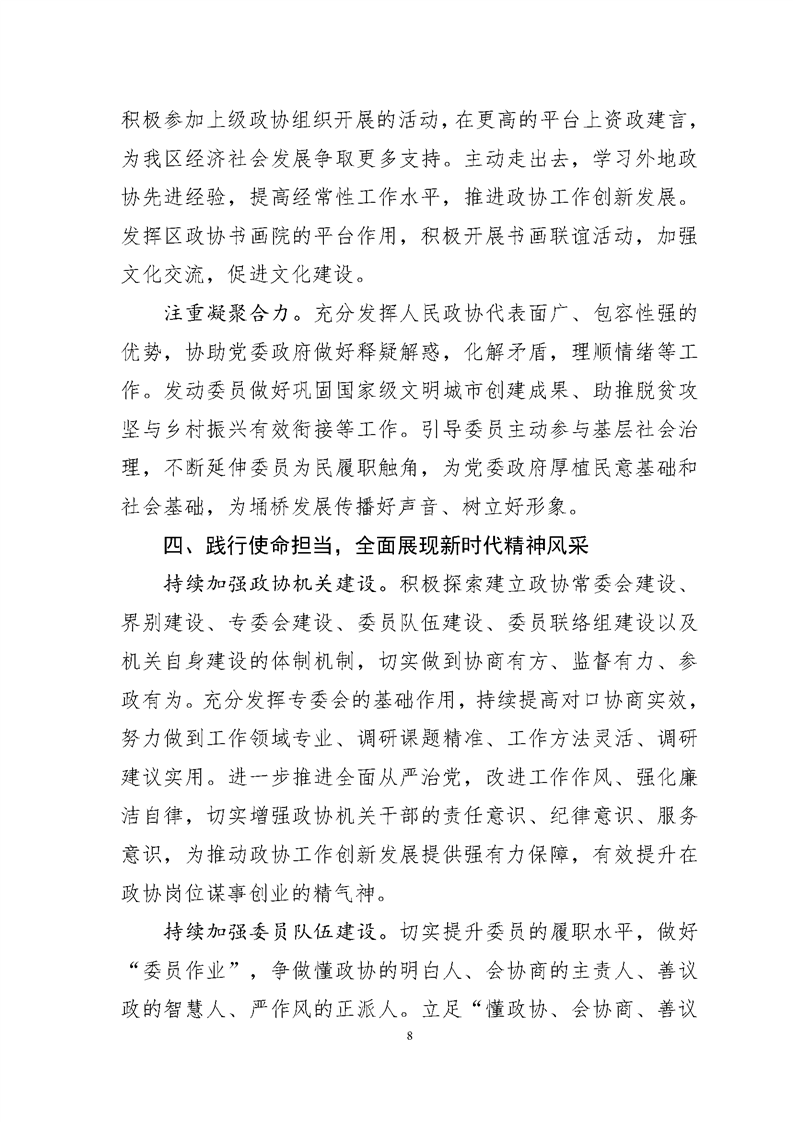 积极参加上级政协组织开展的活动，在更高的平台上资政建言，为我区经济社会发展争取更多支持。主动走出去，学习外地政协先进经验，提高经常性工作水平，推进政协工作创新发展。发挥区政协书画院的平台作用，积极开展书画联谊活动，加强文化交流，促进文化建设。

注重凝聚合力。充分发挥人民政协代表面广、包容性强的优势，协助党委政府做好释疑解惑，化解矛盾，理顺情绪等工作。发动委员做好巩固国家级文明城市创建成果、助推脱贫攻坚与乡村振兴有效衔接等工作。引导委员主动参与基层社会治理，不断延伸委员为民履职触角，为党委政府厚植民意基础和社会基础，为埇桥发展传播好声音、树立好形象。

四、践行使命担当，全面展现新时代精神风采

持续加强政协机关建设。积极探索建立政协常委会建设、界别建设、专委会建设、委员队伍建设、委员联络组建设以及机关自身建设的体制机制，切实做到协商有方、监督有力、参政有为。充分发挥专委会的基础作用，持续提高对口协商实效，努力做到工作领域专业、调研课题精准、工作方法灵活、调研建议实用。进一步推进全面从严治党，改进工作作风、强化廉洁自律，切实增强政协机关干部的责任意识、纪律意识、服务意识，为推动政协工作创新发展提供强有力保障，有效提升在政协岗位谋事创业的精气神。

持续加强委员队伍建设。切实提升委员的履职水平，做好“委员作业”，争做懂政协的明白人、会协商的主责人、善议政的智慧人、严作风的正派人。立足“懂政协、会协商、善议

8